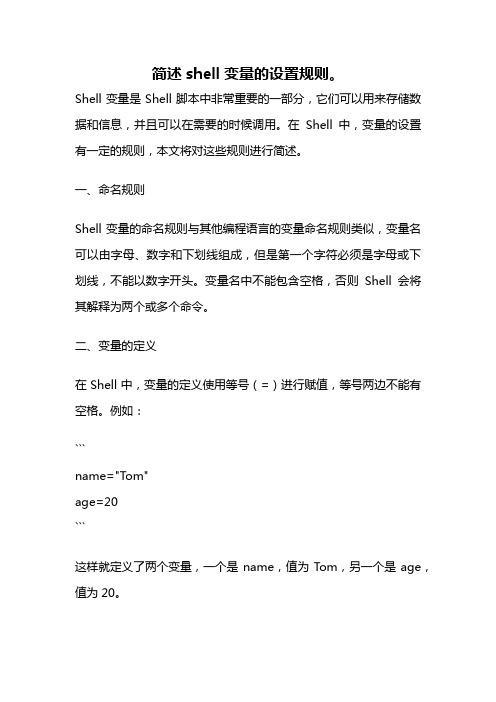 简述 shell 变量的设置规则。

Shell 变量是 Shell 脚本中非常重要的一部分，它们可以用来存储数据和信息，并且可以在需要的时候调用。在 Shell 中，变量的设置有一定的规则，本文将对这些规则进行简述。

一、命名规则

Shell 变量的命名规则与其他编程语言的变量命名规则类似，变量名可以由字母、数字和下划线组成，但是第一个字符必须是字母或下划线，不能以数字开头。变量名中不能包含空格，否则 Shell 会将其解释为两个或多个命令。

二、变量的定义

在 Shell 中，变量的定义使用等号（=）进行赋值，等号两边不能有空格。例如：

```

name="Tom"
age=20
```

这样就定义了两个变量，一个是 name，值为 Tom，另一个是 age，值为 20。